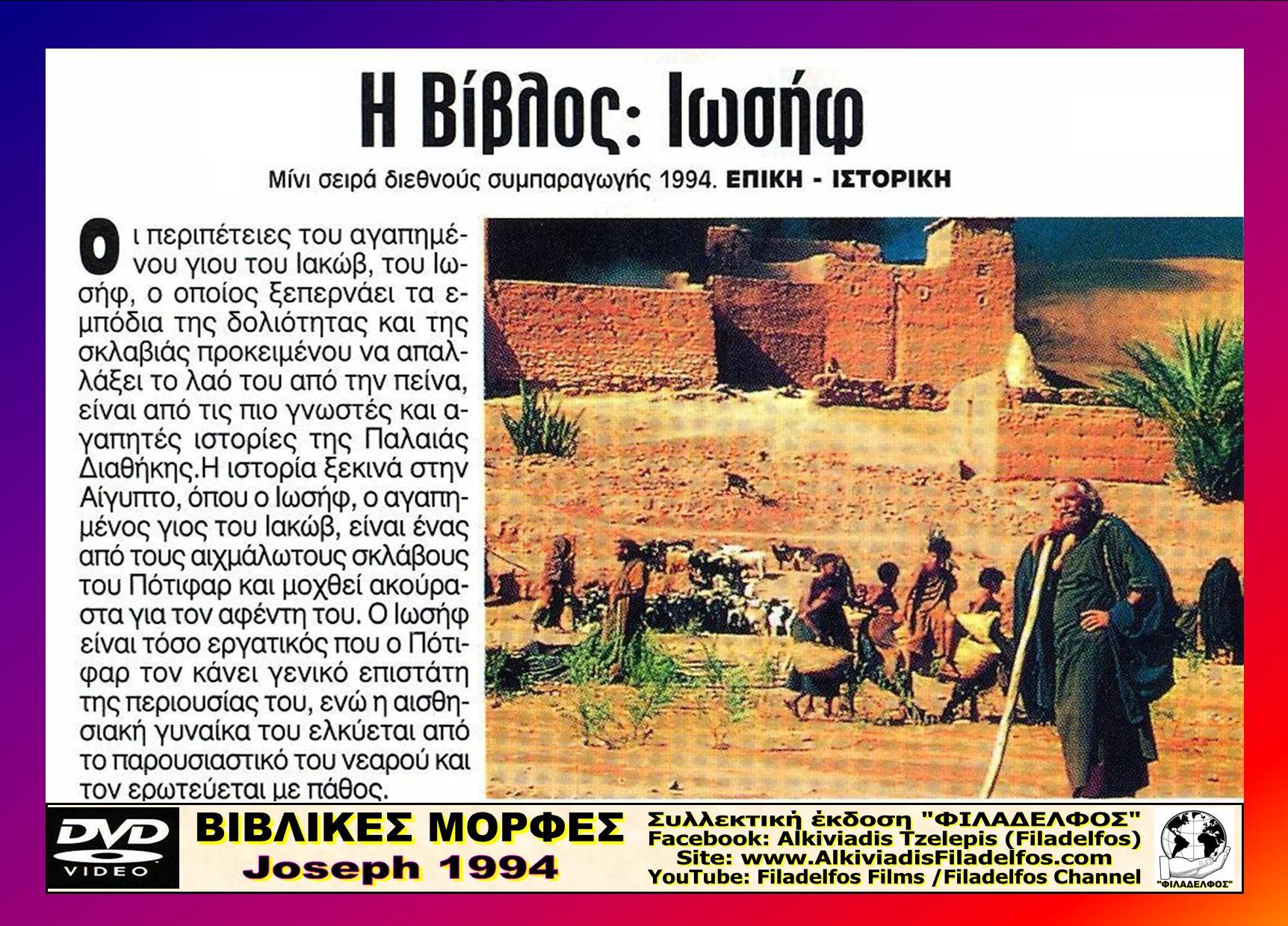 Η Βίβλος: Ιωσήφ

Μίνι σειρά διεθνούς συμπαραγωγής 1994. ΕΠΙΚΗ - ΙΣΤΟΡΙΚΗ

Οι περιπέτειες του αγαπημένου γιου του Ιακώβ, του Ιωσήφ, ο οποίος ξεπερνάει τα εμπόδια της δολιότητας και της σκλαβιάς προκειμένου να απαλλάξει το λαό του από την πείνα, είναι από τις πιο γνωστές και αγαπητές ιστορίες της Παλαιάς Διαθήκης.Η ιστορία ξεκινά στην Αίγυπτο, όπου ο Ιωσήφ, ο αγαπημένος γιος του Ιακώβ, είναι ένας από τους αιχμάλωτους σκλάβους του Πότιφαρ και μοχθεί ακούραστα για τον αφέντη του. Ο Ιωσήφ είναι τόσο εργατικός που ο Πότιφαρ τον κάνει γενικό επιστάτη της περιουσίας του, ενώ η αισθησιακή γυναίκα του ελκύεται από το παρουσιαστικό του νεαρού και τον ερωτεύεται με πάθος.

DVD VIDEO

ΒΙΒΛΙΚΕΣ ΜΟΡΦΕΣ
Joseph 1994

Συλλεκτική έκδοση "ΦΙΛΑΔΕΛΦΟΣ"
Facebook: Alkiviadis Tzelepis (Filadelfos)
Site: www.AlkiviadisFiladelfos.com
YouTube: Filadelfos Films /Filadelfos Channel

"ΦΙΛΑΔΕΛΦΟΣ"